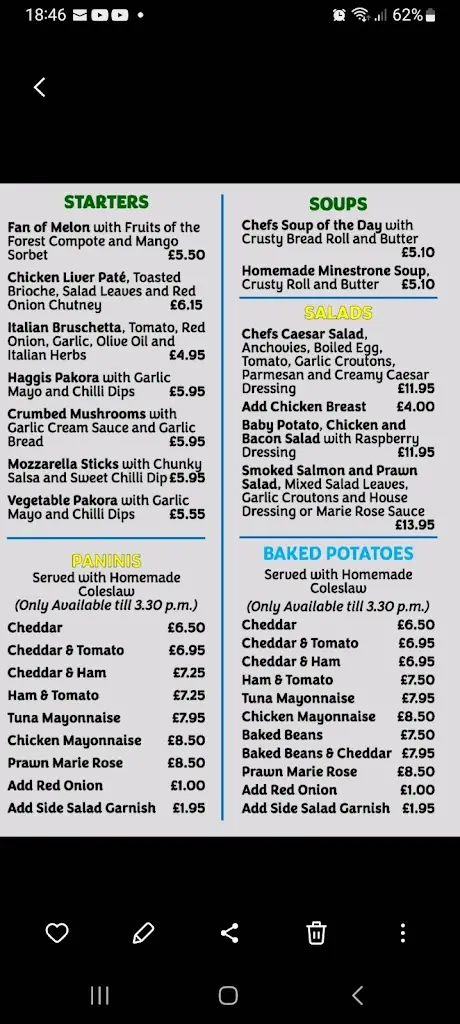 18:46 62%

STARTERS

Fan of Melon with Fruits of the Forest Compote and Mango Sorbet £5.50

Chicken Liver Paté, Toasted Brioche, Salad Leaves and Red Onion Chutney £6.15

Italian Bruschetta, Tomato, Red Onion, Garlic, Olive Oil and Italian Herbs £4.95

Haggis Pakora with Garlic Mayo and Chilli Dips £5.95

Crumbed Mushrooms with Garlic Cream Sauce and Garlic Bread £5.95

Mozzarella Sticks with Chunky Salsa and Sweet Chilli Dip £5.95

Vegetable Pakora with Garlic Mayo and Chilli Dips £5.55

PANINIS

Served with Homemade Coleslaw
(Only Available till 3.30 p.m.)

| | |
|---|---|
| Cheddar | £6.50 |
| Cheddar & Tomato | £6.95 |
| Cheddar & Ham | £7.25 |
| Ham & Tomato | £7.25 |
| Tuna Mayonnaise | £7.95 |
| Chicken Mayonnaise | £8.50 |
| Prawn Marie Rose | £8.50 |
| Add Red Onion | £1.00 |
| Add Side Salad Garnish | £1.95 |

SOUPS

Chefs Soup of the Day with Crusty Bread Roll and Butter £5.10

Homemade Minestrone Soup, Crusty Roll and Butter £5.10

SALADS

Chefs Caesar Salad, Anchovies, Boiled Egg, Tomato, Garlic Croutons, Parmesan and Creamy Caesar Dressing £11.95

Add Chicken Breast £4.00

Baby Potato, Chicken and Bacon Salad with Raspberry Dressing £11.95

Smoked Salmon and Prawn Salad, Mixed Salad Leaves, Garlic Croutons and House Dressing or Marie Rose Sauce £13.95

BAKED POTATOES

Served with Homemade Coleslaw
(Only Available till 3.30 p.m.)

| | |
|---|---|
| Cheddar | £6.50 |
| Cheddar & Tomato | £6.95 |
| Cheddar & Ham | £6.95 |
| Ham & Tomato | £7.50 |
| Tuna Mayonnaise | £7.95 |
| Chicken Mayonnaise | £8.50 |
| Baked Beans | £7.50 |
| Baked Beans & Cheddar | £7.95 |
| Prawn Marie Rose | £8.50 |
| Add Red Onion | £1.00 |
| Add Side Salad Garnish | £1.95 |